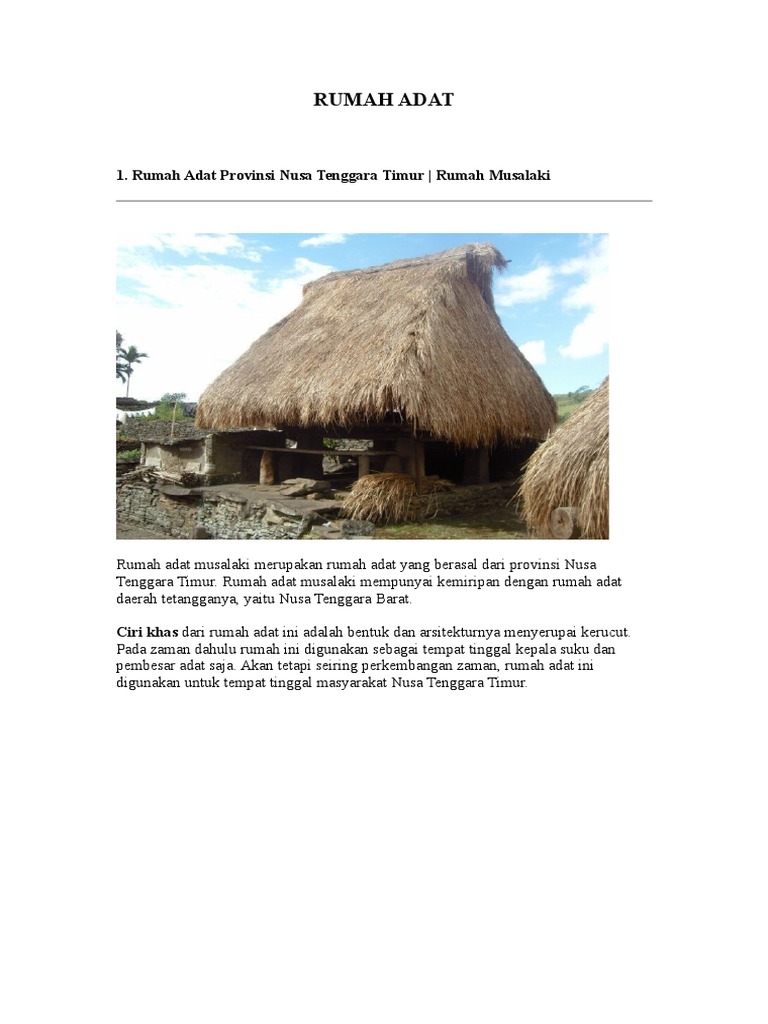 RUMAH ADAT

1. Rumah Adat Provinsi Nusa Tenggara Timur | Rumah Musalaki

Rumah adat musalaki merupakan rumah adat yang berasal dari provinsi Nusa Tenggara Timur. Rumah adat musalaki mempunyai kemiripan dengan rumah adat daerah tetangganya, yaitu Nusa Tenggara Barat.

Ciri khas dari rumah adat ini adalah bentuk dan arsitekturnya menyerupai kerucut. Pada zaman dahulu rumah ini digunakan sebagai tempat tinggal kepala suku dan pembesar adat saja. Akan tetapi seiring perkembangan zaman, rumah adat ini digunakan untuk tempat tinggal masyarakat Nusa Tenggara Timur.